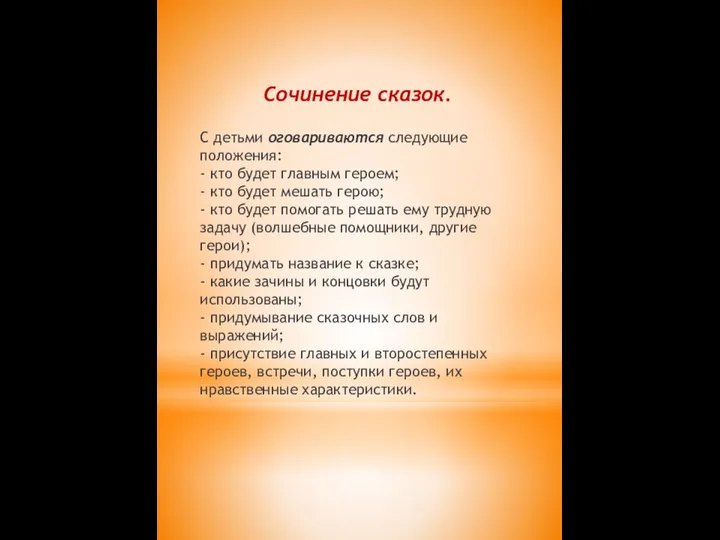 Сочинение сказок.

С детьми оговариваются следующие положения:
- кто будет главным героем;
- кто будет мешать герою;
- кто будет помогать решать ему трудную задачу (волшебные помощники, другие герои);
- придумать название к сказке;
- какие зачины и концовки будут использованы;
- придумывание сказочных слов и выражений;
- присутствие главных и второстепенных героев, встречи, поступки героев, их нравственные характеристики.